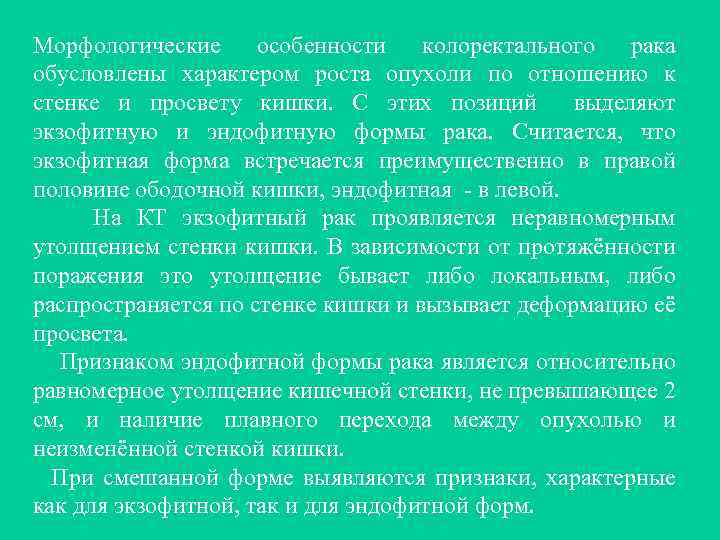 Морфологические особенности колоректального рака обусловлены характером роста опухоли по отношению к стенке и просвету кишки. С этих позиций выделяют экзофитную и эндофитную формы рака. Считается, что экзофитная форма встречается преимущественно в правой половине ободочной кишки, эндофитная - в левой.

На КТ экзофитный рак проявляется неравномерным утолщением стенки кишки. В зависимости от протяжённости поражения это утолщение бывает либо локальным, либо распространяется по стенке кишки и вызывает деформацию её просвета.

Признаком эндофитной формы рака является относительно равномерное утолщение кишечной стенки, не превышающее 2 см, и наличие плавного перехода между опухолью и неизменённой стенкой кишки.

При смешанной форме выявляются признаки, характерные как для экзофитной, так и для эндофитной форм.